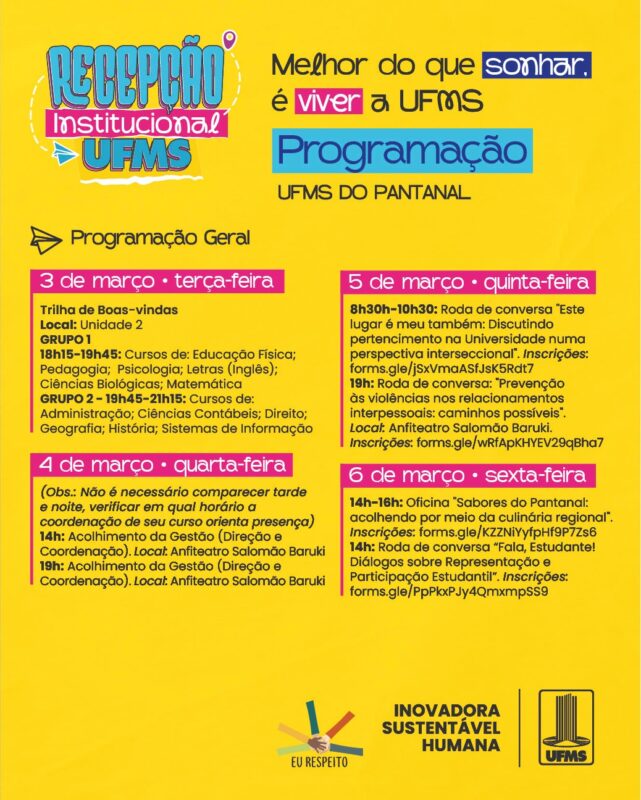 RECEPÇÃO Institucional UFMS

Melhor do que sonhar, é viver a UFMS

Programação

UFMS DO PANTANAL

Programação Geral

3 de março • terça-feira

Trilha de Boas-vindas
Local: Unidade 2
GRUPO 1
18h15-19h45: Cursos de: Educação Física; Pedagogia; Psicologia; Letras (Inglês); Ciências Biológicas; Matemática
GRUPO 2 - 19h45-21h15: Cursos de: Administração; Ciências Contábeis; Direito; Geografia; História; Sistemas de Informação

4 de março • quarta-feira

(Obs.: Não é necessário comparecer tarde e noite, verificar em qual horário a coordenação de seu curso orienta presença)
14h: Acolhimento da Gestão (Direção e Coordenação). Local: Anfiteatro Salomão Baruki
19h: Acolhimento da Gestão (Direção e Coordenação). Local: Anfiteatro Salomão Baruki

5 de março • quinta-feira

8h30h-10h30: Roda de conversa "Este lugar é meu também: Discutindo pertencimento na Universidade numa perspectiva interseccional". Inscrições: forms.gle/jSxVmaASfJsK5Rdt7
19h: Roda de conversa: "Prevenção às violências nos relacionamentos interpessoais: caminhos possíveis". Local: Anfiteatro Salomão Baruki. Inscrições: forms.gle/wRfApKHYEV29qBha7

6 de março • sexta-feira

14h-16h: Oficina "Sabores do Pantanal: acolhendo por meio da culinária regional". Inscrições: forms.gle/KZZNiYyfpHf9P7Zs6
14h: Roda de conversa "Fala, Estudante! Diálogos sobre Representação e Participação Estudantil". Inscrições: forms.gle/PpPkxPJy4QmxmpSS9

EU RESPEITO

INOVADORA
SUSTENTÁVEL
HUMANA

UFMS